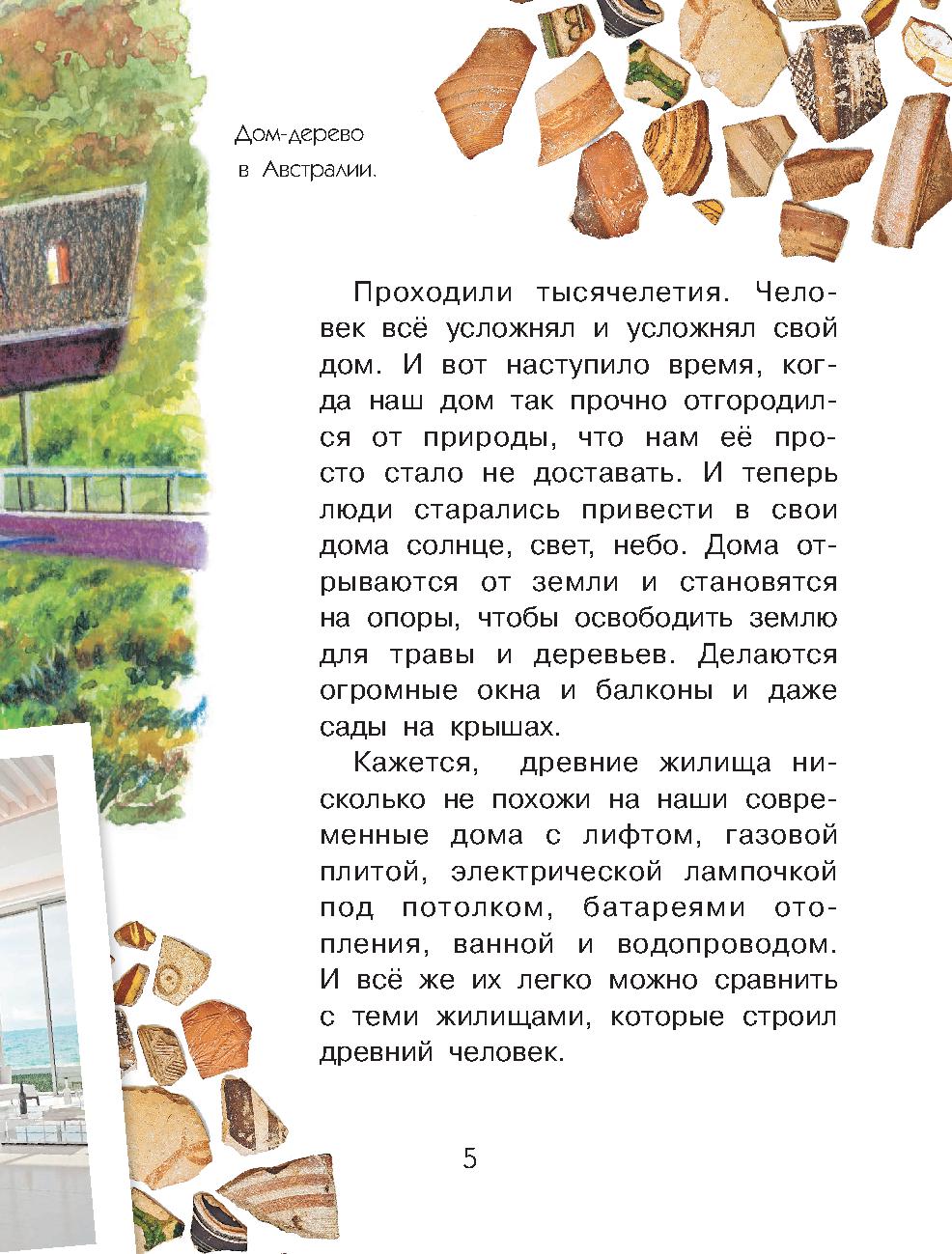 Дом-дерево в Австралии.

Проходили тысячелетия. Человек всё усложнял и усложнял свой дом. И вот наступило время, когда наш дом так прочно отгородился от природы, что нам её просто стало не доставать. И теперь люди старались привести в свои дома солнце, свет, небо. Дома отрываются от земли и становятся на опоры, чтобы освободить землю для травы и деревьев. Делаются огромные окна и балконы и даже сады на крышах.

Кажется, древние жилища нисколько не похожи на наши современные дома с лифтом, газовой плитой, электрической лампочкой под потолком, батареями отопления, ванной и водопроводом. И всё же их легко можно сравнить с теми жилищами, которые строил древний человек.

5